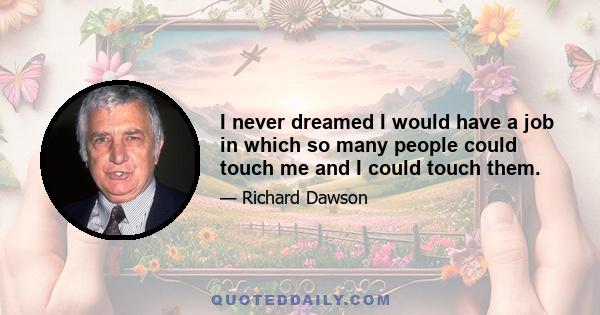 I never dreamed I would have a job in which so many people could touch me and I could touch them.

— Richard Dawson

QUOTEDDAILY.COM